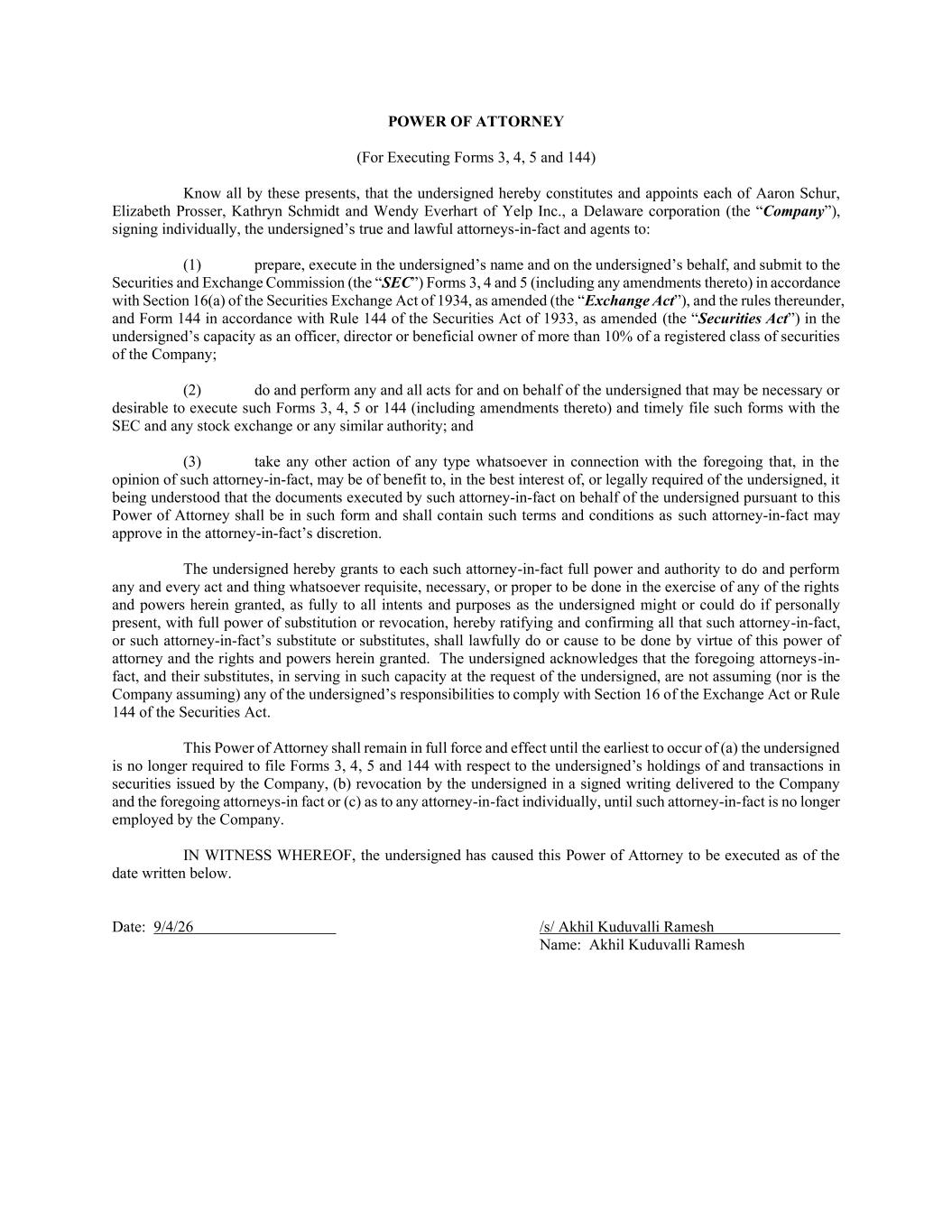 POWER OF ATTORNEY

(For Executing Forms 3, 4, 5 and 144)

Know all by these presents, that the undersigned hereby constitutes and appoints each of Aaron Schur, Elizabeth Prosser, Kathryn Schmidt and Wendy Everhart of Yelp Inc., a Delaware corporation (the "Company"), signing individually, the undersigned's true and lawful attorneys-in-fact and agents to:

(1) prepare, execute in the undersigned's name and on the undersigned's behalf, and submit to the Securities and Exchange Commission (the "SEC") Forms 3, 4 and 5 (including any amendments thereto) in accordance with Section 16(a) of the Securities Exchange Act of 1934, as amended (the "Exchange Act"), and the rules thereunder, and Form 144 in accordance with Rule 144 of the Securities Act of 1933, as amended (the "Securities Act") in the undersigned's capacity as an officer, director or beneficial owner of more than 10% of a registered class of securities of the Company;

(2) do and perform any and all acts for and on behalf of the undersigned that may be necessary or desirable to execute such Forms 3, 4, 5 or 144 (including amendments thereto) and timely file such forms with the SEC and any stock exchange or any similar authority; and

(3) take any other action of any type whatsoever in connection with the foregoing that, in the opinion of such attorney-in-fact, may be of benefit to, in the best interest of, or legally required of the undersigned, it being understood that the documents executed by such attorney-in-fact on behalf of the undersigned pursuant to this Power of Attorney shall be in such form and shall contain such terms and conditions as such attorney-in-fact may approve in the attorney-in-fact's discretion.

The undersigned hereby grants to each such attorney-in-fact full power and authority to do and perform any and every act and thing whatsoever requisite, necessary, or proper to be done in the exercise of any of the rights and powers herein granted, as fully to all intents and purposes as the undersigned might or could do if personally present, with full power of substitution or revocation, hereby ratifying and confirming all that such attorney-in-fact, or such attorney-in-fact's substitute or substitutes, shall lawfully do or cause to be done by virtue of this power of attorney and the rights and powers herein granted. The undersigned acknowledges that the foregoing attorneys-in-fact, and their substitutes, in serving in such capacity at the request of the undersigned, are not assuming (nor is the Company assuming) any of the undersigned's responsibilities to comply with Section 16 of the Exchange Act or Rule 144 of the Securities Act.

This Power of Attorney shall remain in full force and effect until the earliest to occur of (a) the undersigned is no longer required to file Forms 3, 4, 5 and 144 with respect to the undersigned's holdings of and transactions in securities issued by the Company, (b) revocation by the undersigned in a signed writing delivered to the Company and the foregoing attorneys-in fact or (c) as to any attorney-in-fact individually, until such attorney-in-fact is no longer employed by the Company.

IN WITNESS WHEREOF, the undersigned has caused this Power of Attorney to be executed as of the date written below.

Date: 9/4/26

/s/ Akhil Kuduvalli Ramesh
Name: Akhil Kuduvalli Ramesh